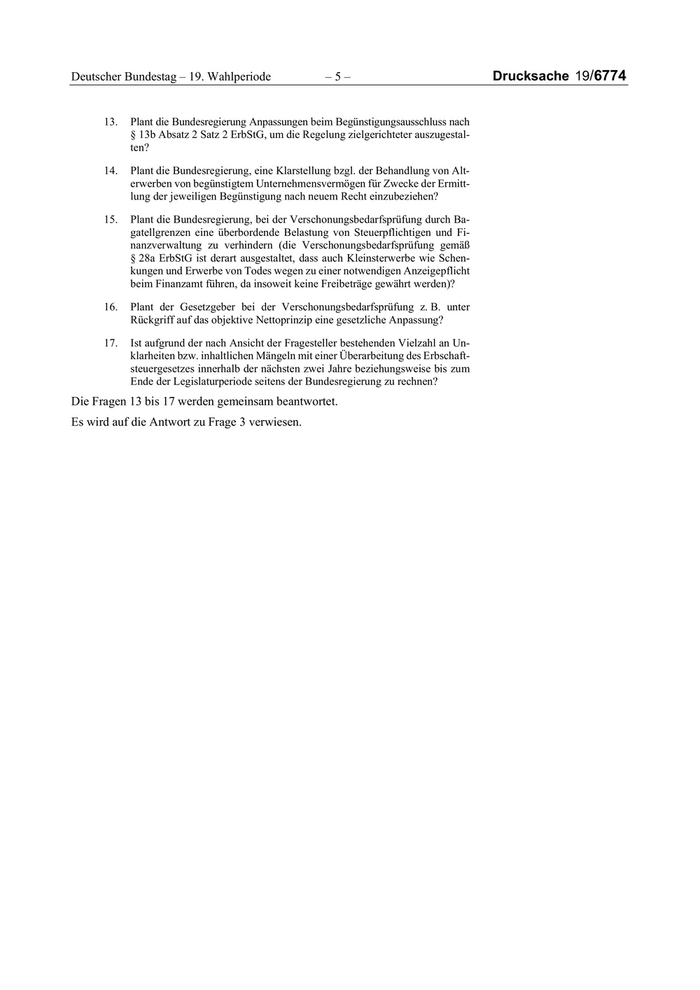 Deutscher Bundestag – 19. Wahlperiode – 5 – Drucksache 19/6774

13. Plant die Bundesregierung Anpassungen beim Begünstigungsausschluss nach § 13b Absatz 2 Satz 2 ErbStG, um die Regelung zielgerichteter auszugestalten?

14. Plant die Bundesregierung, eine Klarstellung bzgl. der Behandlung von Alterwerben von begünstigtem Unternehmensvermögen für Zwecke der Ermittlung der jeweiligen Begünstigung nach neuem Recht einzubeziehen?

15. Plant die Bundesregierung, bei der Verschonungsbedarfsprüfung durch Bagatellgrenzen eine überbordende Belastung von Steuerpflichtigen und Finanzverwaltung zu verhindern (die Verschonungsbedarfsprüfung gemäß § 28a ErbStG ist derart ausgestaltet, dass auch Kleinsterwerbe wie Schenkungen und Erwerbe von Todes wegen zu einer notwendigen Anzeigepflicht beim Finanzamt führen, da insoweit keine Freibeträge gewährt werden)?

16. Plant der Gesetzgeber bei der Verschonungsbedarfsprüfung z. B. unter Rückgriff auf das objektive Nettoprinzip eine gesetzliche Anpassung?

17. Ist aufgrund der nach Ansicht der Fragesteller bestehenden Vielzahl an Unklarheiten bzw. inhaltlichen Mängeln mit einer Überarbeitung des Erbschaftsteuergesetzes innerhalb der nächsten zwei Jahre beziehungsweise bis zum Ende der Legislaturperiode seitens der Bundesregierung zu rechnen?

Die Fragen 13 bis 17 werden gemeinsam beantwortet.

Es wird auf die Antwort zu Frage 3 verwiesen.